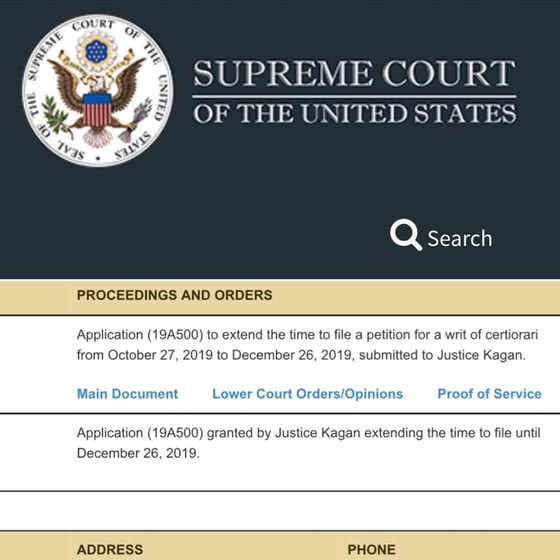 SEAL OF THE SUPREME COURT OF THE UNITED STATES

SUPREME COURT
OF THE UNITED STATES

Search

PROCEEDINGS AND ORDERS

Application (19A500) to extend the time to file a petition for a writ of certiorari from October 27, 2019 to December 26, 2019, submitted to Justice Kagan.

Main Document Lower Court Orders/Opinions Proof of Service

Application (19A500) granted by Justice Kagan extending the time to file until December 26, 2019.

ADDRESS PHONE